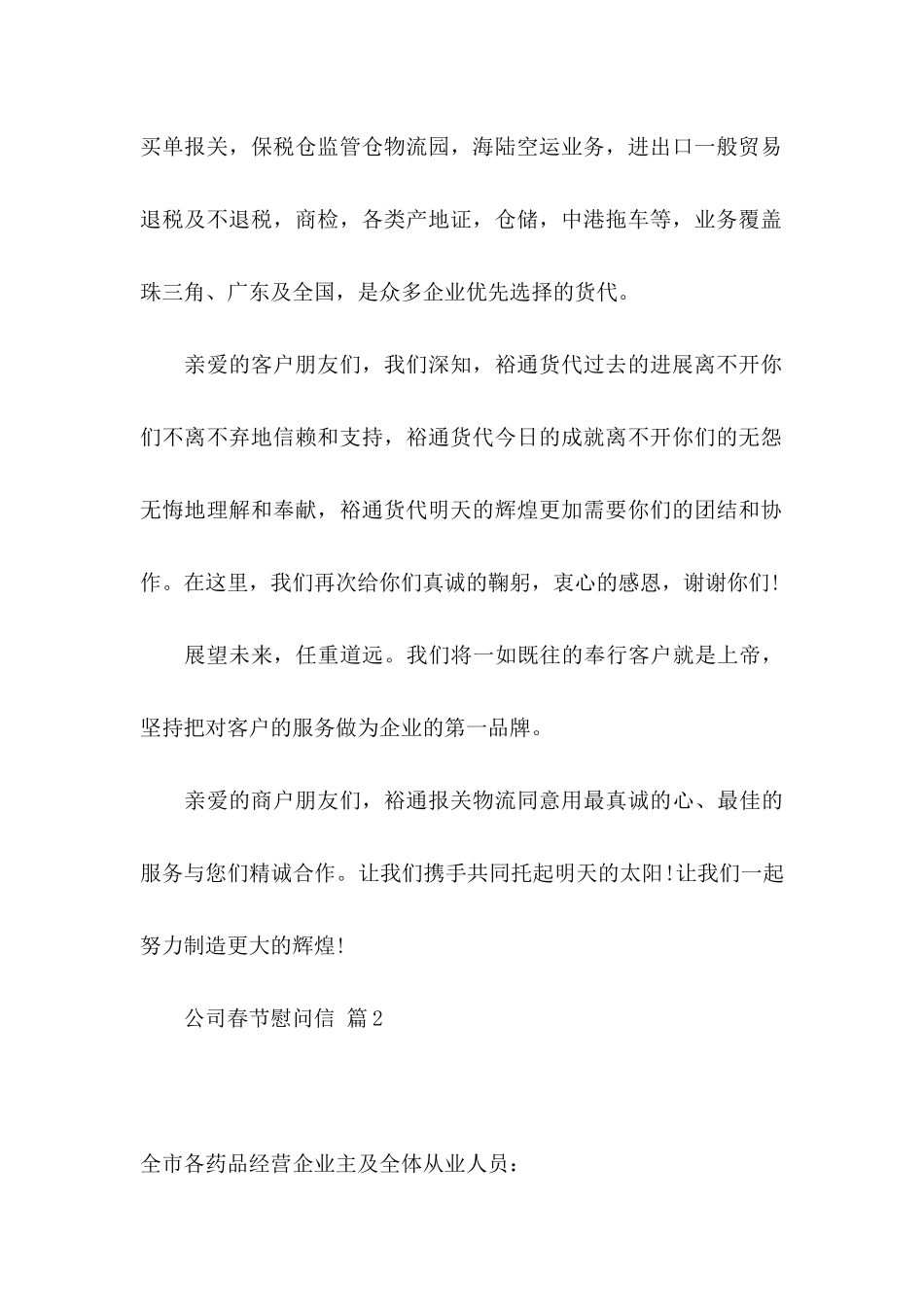 买单报关，保税仓监管仓物流园，海陆空运业务，进出口一般贸易退税及不退税，商检，各类产地证，仓储，中港拖车等，业务覆盖珠三角、广东及全国，是众多企业优先选择的货代。

亲爱的客户朋友们，我们深知，裕通货代过去的进展离不开你们不离不弃地信赖和支持，裕通货代今日的成就离不开你们的无怨无悔地理解和奉献，裕通货代明天的辉煌更加需要你们的团结和协作。在这里，我们再次给你们真诚的鞠躬，衷心的感恩，谢谢你们!

展望未来，任重道远。我们将一如既往的奉行客户就是上帝，坚持把对客户的服务做为企业的第一品牌。

亲爱的商户朋友们，裕通报关物流同意用最真诚的心、最佳的服务与您们精诚合作。让我们携手共同托起明天的太阳!让我们一起努力制造更大的辉煌!

公司春节慰问信 篇2

全市各药品经营企业主及全体从业人员：